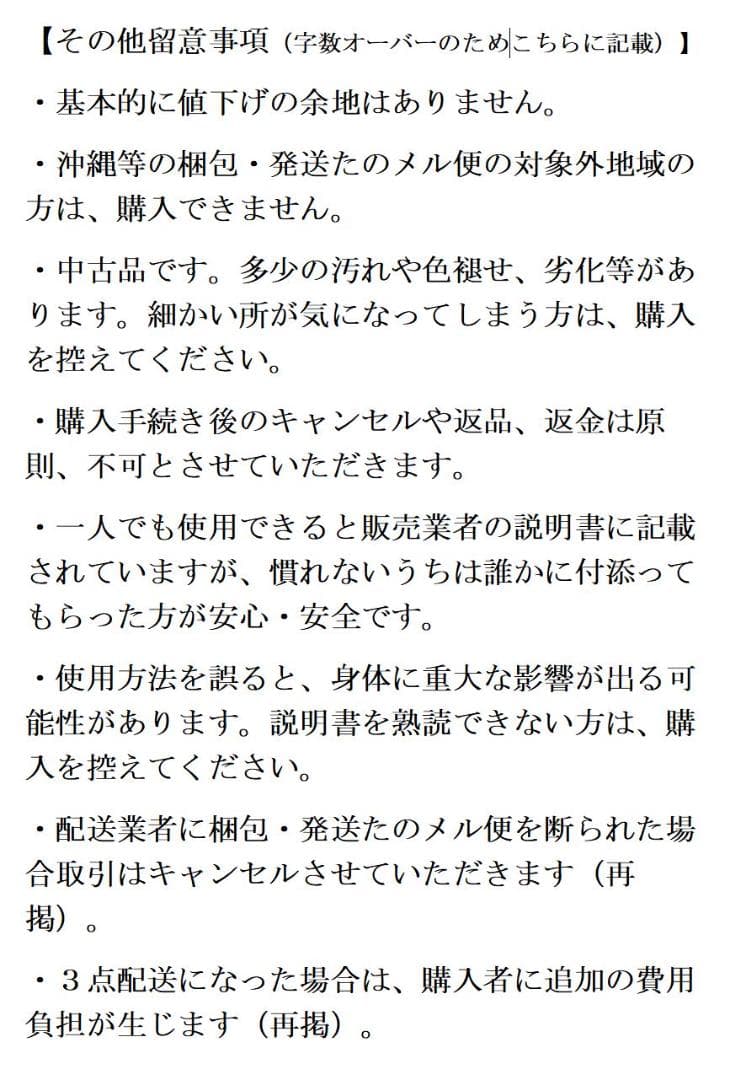 【その他留意事項（字数オーバーのためこちらに記載）】

・基本的に値下げの余地はありません。

・沖縄等の梱包・発送たのメル便の対象外地域の方は、購入できません。

・中古品です。多少の汚れや色褪せ、劣化等があります。細かい所が気になってしまう方は、購入を控えてください。

・購入手続き後のキャンセルや返品、返金は原則、不可とさせていただきます。

・一人でも使用できると販売業者の説明書に記載されていますが、慣れないうちは誰かに付添ってもらった方が安心・安全です。

・使用方法を誤ると、身体に重大な影響が出る可能性があります。説明書を熟読できない方は、購入を控えてください。

・配送業者に梱包・発送たのメル便を断られた場合取引はキャンセルさせていただきます（再掲）。

・３点配送になった場合は、購入者に追加の費用負担が生じます（再掲）。